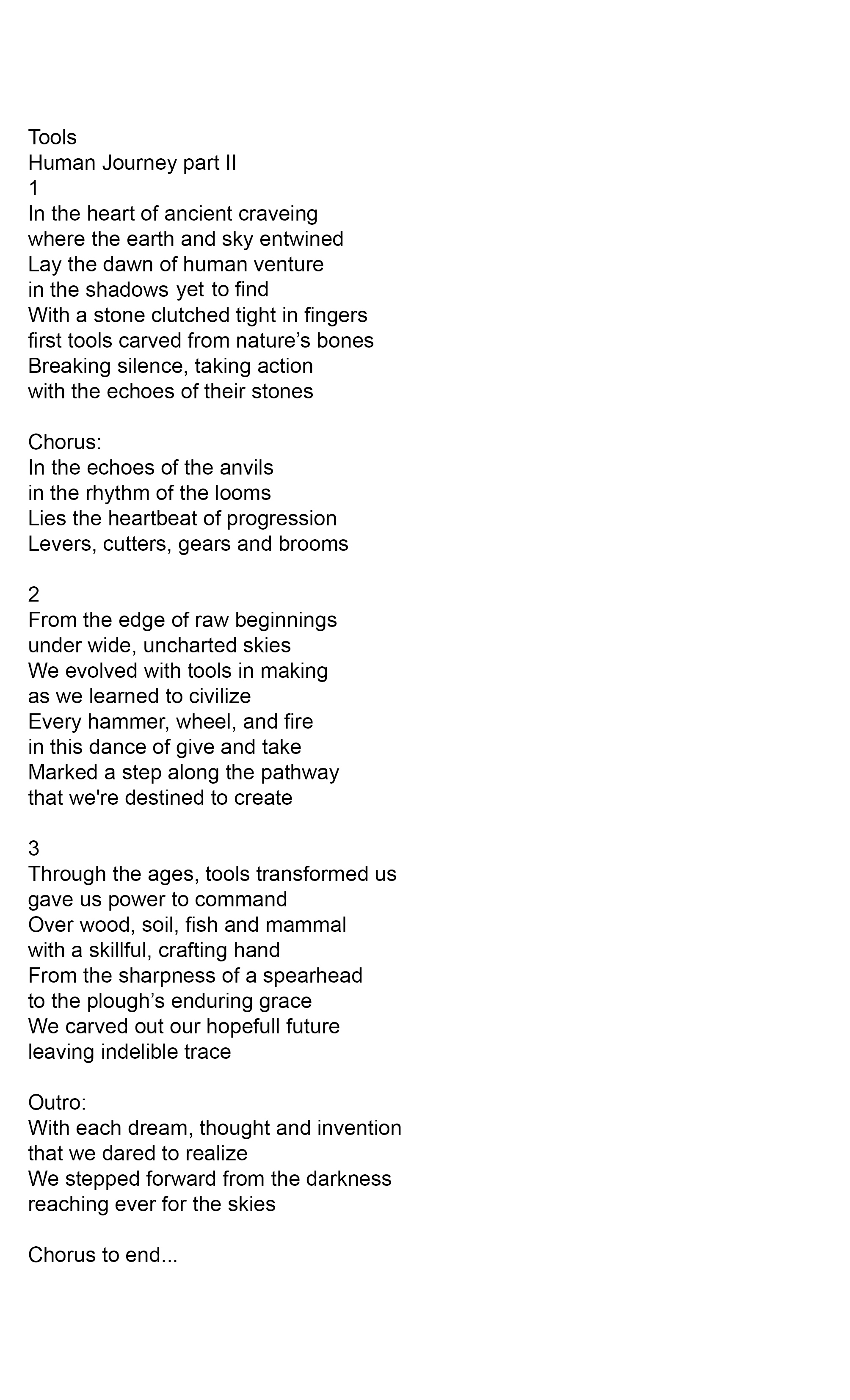 Tools
Human Journey part II
1
In the heart of ancient craveing
where the earth and sky entwined
Lay the dawn of human venture
in the shadows yet to find
With a stone clutched tight in fingers
first tools carved from nature’s bones
Breaking silence, taking action
with the echoes of their stones

Chorus:
In the echoes of the anvils
in the rhythm of the looms
Lies the heartbeat of progression
Levers, cutters, gears and brooms

2
From the edge of raw beginnings
under wide, uncharted skies
We evolved with tools in making
as we learned to civilize
Every hammer, wheel, and fire
in this dance of give and take
Marked a step along the pathway
that we're destined to create

3
Through the ages, tools transformed us
gave us power to command
Over wood, soil, fish and mammal
with a skillful, crafting hand
From the sharpness of a spearhead
to the plough’s enduring grace
We carved out our hopefull future
leaving indelible trace

Outro:
With each dream, thought and invention
that we dared to realize
We stepped forward from the darkness
reaching ever for the skies

Chorus to end...